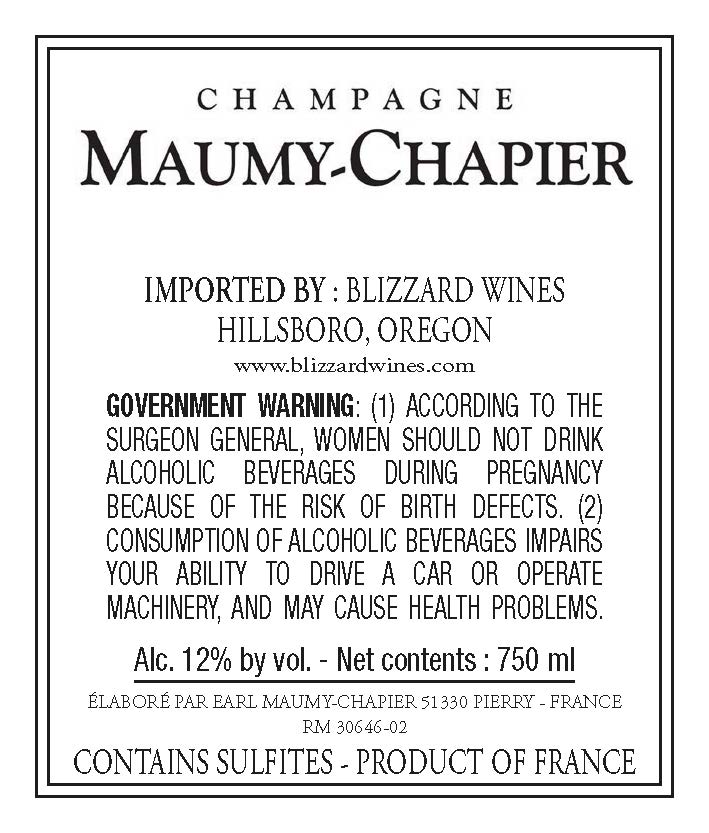 CHAMPAGNE
MAUMY-CHAPIER

IMPORTED BY : BLIZZARD WINES
HILLSBORO, OREGON
www.blizzardwines.com

GOVERNMENT WARNING: (1) ACCORDING TO THE SURGEON GENERAL, WOMEN SHOULD NOT DRINK ALCOHOLIC BEVERAGES DURING PREGNANCY BECAUSE OF THE RISK OF BIRTH DEFECTS. (2) CONSUMPTION OF ALCOHOLIC BEVERAGES IMPAIRS YOUR ABILITY TO DRIVE A CAR OR OPERATE MACHINERY, AND MAY CAUSE HEALTH PROBLEMS.

Alc. 12% by vol. - Net contents : 750 ml

ÉLABORÉ PAR EARL MAUMY-CHAPIER 51330 PIERRY - FRANCE
RM 30646-02

CONTAINS SULFITES - PRODUCT OF FRANCE